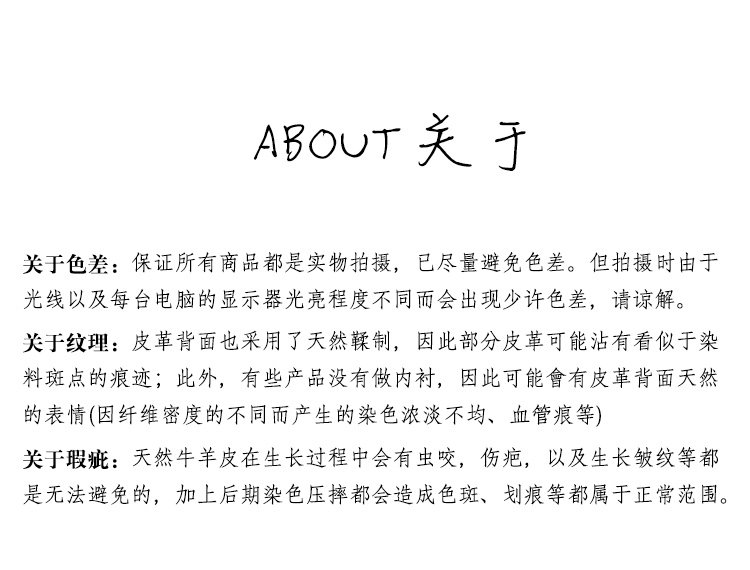 ABOUT 关于

关于色差：保证所有商品都是实物拍摄，已尽量避免色差。但拍摄时由于光线以及每台电脑的显示器光亮程度不同而会出现少许色差，请谅解。

关于纹理：皮革背面也采用了天然鞣制，因此部分皮革可能沾有看似于染料斑点的痕迹；此外，有些产品没有做内衬，因此可能會有皮革背面天然的表情(因纤维密度的不同而产生的染色浓淡不均、血管痕等)

关于瑕疵：天然牛羊皮在生长过程中会有虫咬，伤疤，以及生长皱纹等都是无法避免的，加上后期染色压摔都会造成色斑、划痕等都属于正常范围。